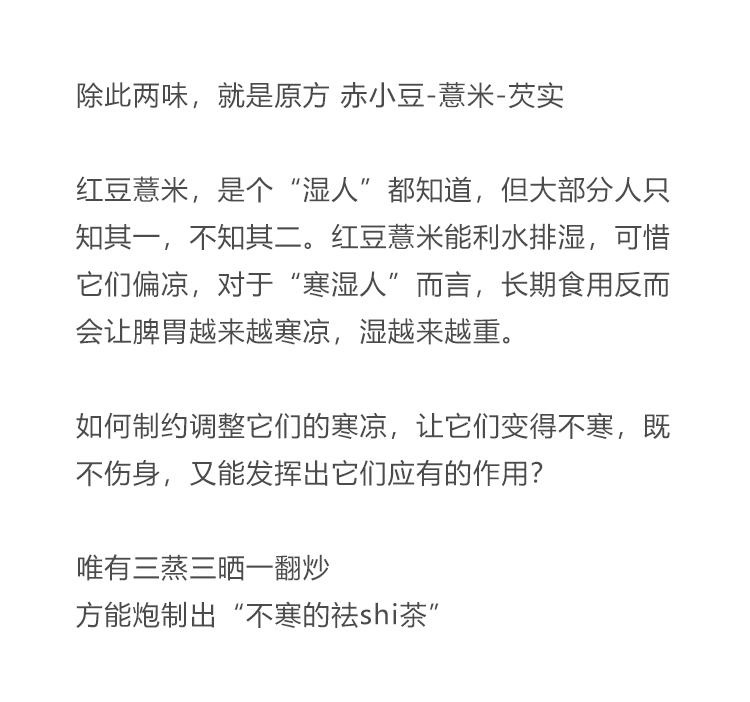 除此两味，就是原方 赤小豆-薏米-芡实

红豆薏米，是个“湿人”都知道，但大部分人只知其一，不知其二。红豆薏米能利水排湿，可惜它们偏凉，对于“寒湿人”而言，长期食用反而会让脾胃越来越寒凉，湿越来越重。

如何制约调整它们的寒凉，让它们变得不寒，既不伤身，又能发挥出它们应有的作用?

唯有三蒸三晒一翻炒
方能炮制出“不寒的祛shi茶”